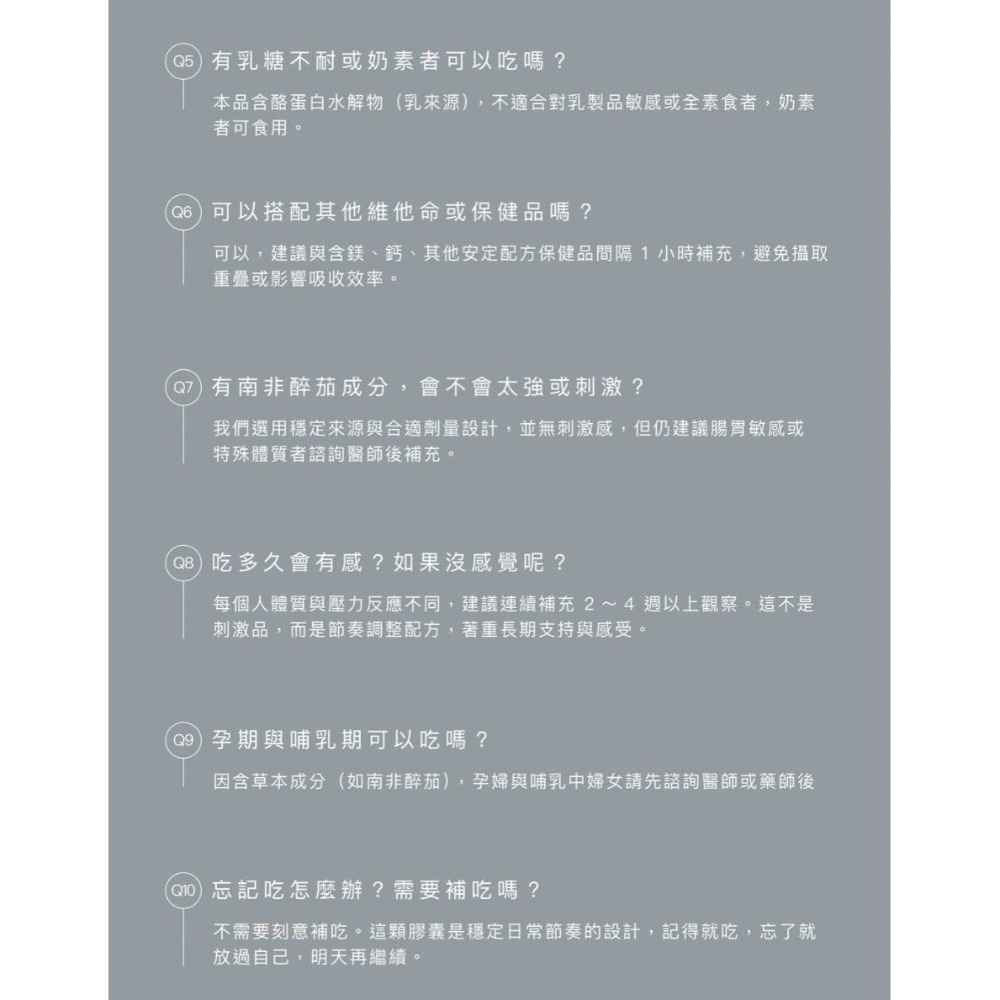 Q5 有乳糖不耐或奶素者可以吃嗎？

本品含酪蛋白水解物（乳來源），不適合對乳製品敏感或全素食者，奶素者可食用。

Q6 可以搭配其他維他命或保健品嗎？

可以，建議與含鎂、鈣、其他安定配方保健品間隔 1 小時補充，避免攝取重疊或影響吸收效率。

Q7 有南非醉茄成分，會不會太強或刺激？

我們選用穩定來源與合適劑量設計，並無刺激感，但仍建議腸胃敏感或特殊體質者諮詢醫師後補充。

Q8 吃多久會有感？如果沒感覺呢？

每個人體質與壓力反應不同，建議連續補充 2 ～ 4 週以上觀察。這不是刺激品，而是節奏調整配方，著重長期支持與感受。

Q9 孕期與哺乳期可以吃嗎？

因含草本成分（如南非醉茄），孕婦與哺乳中婦女請先諮詢醫師或藥師後

Q10 忘記吃怎麼辦？需要補吃嗎？

不需要刻意補吃。這顆膠囊是穩定日常節奏的設計，記得就吃，忘了就放過自己，明天再繼續。